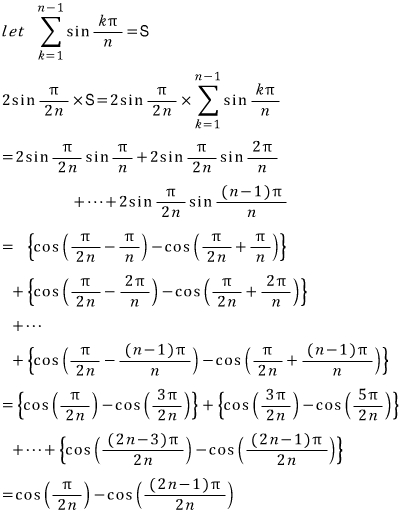 $let \sum_{k=1}^{n-1} \sin \frac{k\pi}{n} = S$

$2\sin \frac{\pi}{2n} \times S = 2\sin \frac{\pi}{2n} \times \sum_{k=1}^{n-1} \sin \frac{k\pi}{n}$

$= 2\sin \frac{\pi}{2n} \sin \frac{\pi}{n} + 2\sin \frac{\pi}{2n} \sin \frac{2\pi}{n}$

$+ \cdots + 2\sin \frac{\pi}{2n} \sin \frac{(n-1)\pi}{n}$

$= \left\{\cos\left(\frac{\pi}{2n} - \frac{\pi}{n}\right) - \cos\left(\frac{\pi}{2n} + \frac{\pi}{n}\right)\right\}$

$+ \left\{\cos\left(\frac{\pi}{2n} - \frac{2\pi}{n}\right) - \cos\left(\frac{\pi}{2n} + \frac{2\pi}{n}\right)\right\}$

$+ \cdots$

$+ \left\{\cos\left(\frac{\pi}{2n} - \frac{(n-1)\pi}{n}\right) - \cos\left(\frac{\pi}{2n} + \frac{(n-1)\pi}{n}\right)\right\}$

$= \left\{\cos\left(\frac{\pi}{2n}\right) - \cos\left(\frac{3\pi}{2n}\right)\right\} + \left\{\cos\left(\frac{3\pi}{2n}\right) - \cos\left(\frac{5\pi}{2n}\right)\right\}$

$+ \cdots + \left\{\cos\left(\frac{(2n-3)\pi}{2n}\right) - \cos\left(\frac{(2n-1)\pi}{2n}\right)\right\}$

$= \cos\left(\frac{\pi}{2n}\right) - \cos\left(\frac{(2n-1)\pi}{2n}\right)$